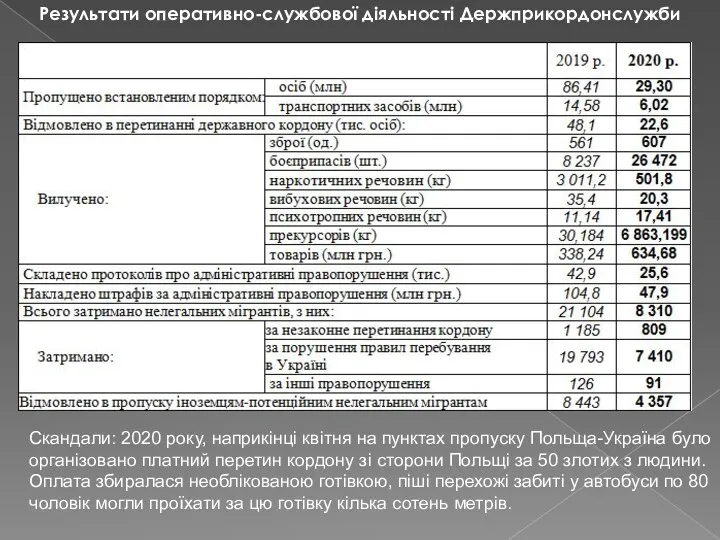 Результати оперативно-службової діяльності Держприкордонслужби

| | | 2019 р. | 2020 р. |
|---|---|---|---|
| Пропущено встановленим порядком: | осіб (млн) | 86,41 | 29,30 |
| | транспортних засобів (млн) | 14,58 | 6,02 |
| Відмовлено в перетинанні державного кордону (тис. осіб): | | 48,1 | 22,6 |
| Вилучено: | зброї (од.) | 561 | 607 |
| | боєприпасів (шт.) | 8 237 | 26 472 |
| | наркотичних речовин (кг) | 3 011,2 | 501,8 |
| | вибухових речовин (кг) | 35,4 | 20,3 |
| | психотропних речовин (кг) | 11,14 | 17,41 |
| | прекурсорів (кг) | 30,184 | 6 863,199 |
| | товарів (млн грн.) | 338,24 | 634,68 |
| Складено протоколів про адміністративні правопорушення (тис.) | | 42,9 | 25,6 |
| Накладено штрафів за адміністративні правопорушення (млн грн.) | | 104,8 | 47,9 |
| Всього затримано нелегальних мігрантів, з них: | | 21 104 | 8 310 |
| Затримано: | за незаконне перетинання кордону | 1 185 | 809 |
| | за порушення правил перебування в Україні | 19 793 | 7 410 |
| | за інші правопорушення | 126 | 91 |
| Відмовлено в пропуску іноземцям-потенційним нелегальним мігрантам | | 8 443 | 4 357 |

Скандали: 2020 року, наприкінці квітня на пунктах пропуску Польща-Україна було організовано платний перетин кордону зі сторони Польщі за 50 злотих з людини. Оплата збиралася необлікованою готівкою, піші перехожі забиті у автобуси по 80 чоловік могли проїхати за цю готівку кілька сотень метрів.